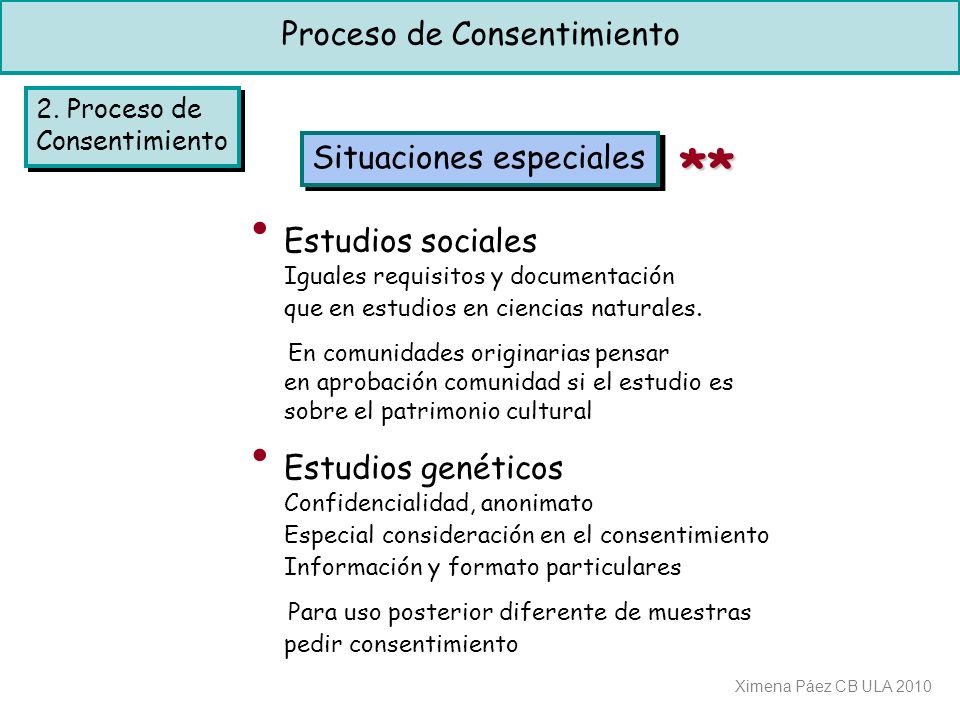 Proceso de Consentimiento

2. Proceso de Consentimiento

Situaciones especiales **

• Estudios sociales
Iguales requisitos y documentación que en estudios en ciencias naturales.

En comunidades originarias pensar en aprobación comunidad si el estudio es sobre el patrimonio cultural

• Estudios genéticos
Confidencialidad, anonimato
Especial consideración en el consentimiento
Información y formato particulares

Para uso posterior diferente de muestras pedir consentimiento

Ximena Páez CB ULA 2010